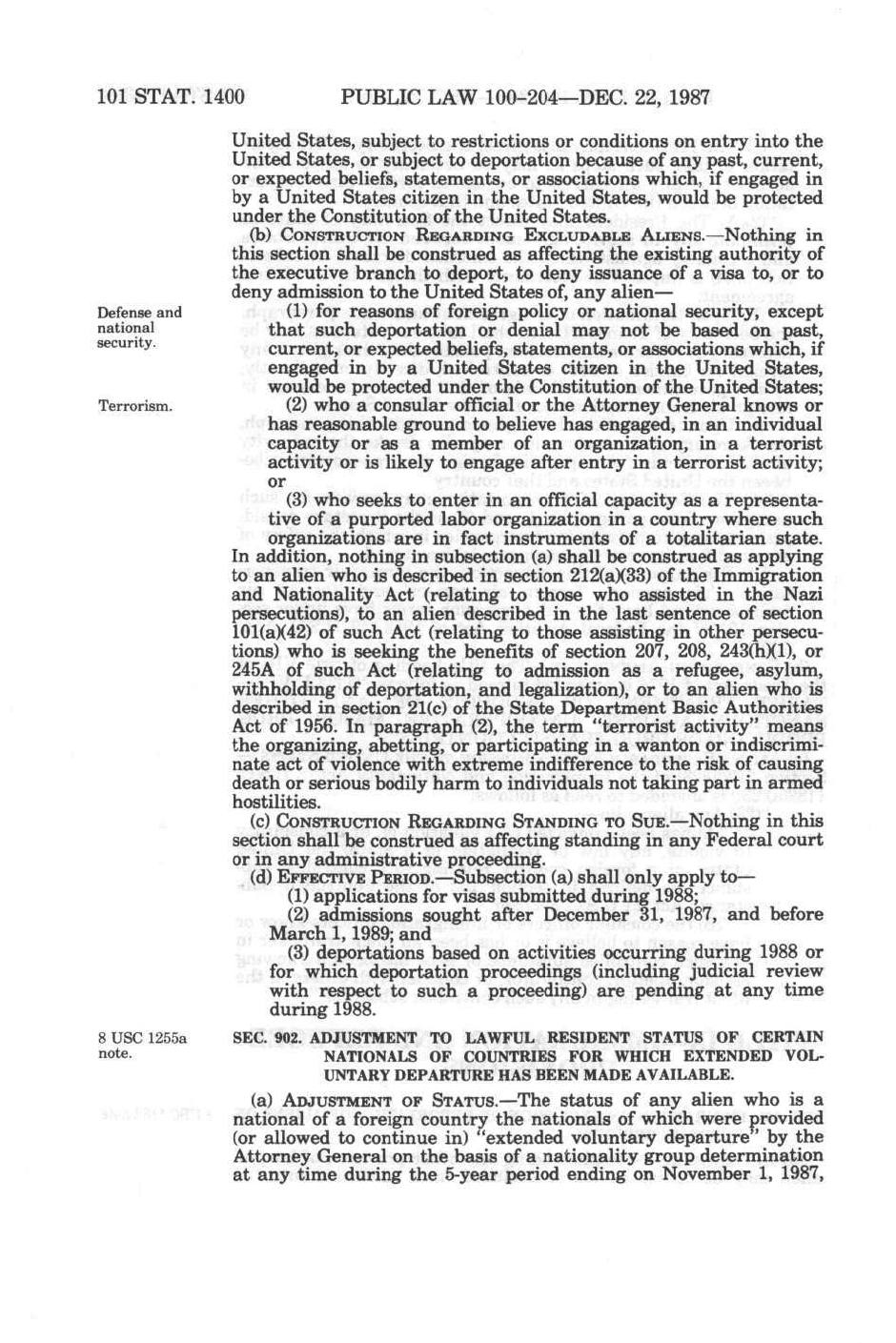 101 STAT. 1400 PUBLIC LAW 100-204—DEC. 22, 1987

United States, subject to restrictions or conditions on entry into the United States, or subject to deportation because of any past, current, or expected beliefs, statements, or associations which, if engaged in by a United States citizen in the United States, would be protected under the Constitution of the United States.

(b) CONSTRUCTION REGARDING EXCLUDABLE ALIENS.—Nothing in this section shall be construed as affecting the existing authority of the executive branch to deport, to deny issuance of a visa to, or to deny admission to the United States of, any alien—

Defense and national security.

(1) for reasons of foreign policy or national security, except that such deportation or denial may not be based on past, current, or expected beliefs, statements, or associations which, if engaged in by a United States citizen in the United States, would be protected under the Constitution of the United States;

Terrorism.

(2) who a consular official or the Attorney General knows or has reasonable ground to believe has engaged, in an individual capacity or as a member of an organization, in a terrorist activity or is likely to engage after entry in a terrorist activity; or

(3) who seeks to enter in an official capacity as a representative of a purported labor organization in a country where such organizations are in fact instruments of a totalitarian state.

In addition, nothing in subsection (a) shall be construed as applying to an alien who is described in section 212(a)(33) of the Immigration and Nationality Act (relating to those who assisted in the Nazi persecutions), to an alien described in the last sentence of section 101(a)(42) of such Act (relating to those assisting in other persecutions) who is seeking the benefits of section 207, 208, 243(h)(1), or 245A of such Act (relating to admission as a refugee, asylum, withholding of deportation, and legalization), or to an alien who is described in section 21(c) of the State Department Basic Authorities Act of 1956. In paragraph (2), the term "terrorist activity" means the organizing, abetting, or participating in a wanton or indiscriminate act of violence with extreme indifference to the risk of causing death or serious bodily harm to individuals not taking part in armed hostilities.

(c) CONSTRUCTION REGARDING STANDING TO SUE.—Nothing in this section shall be construed as affecting standing in any Federal court or in any administrative proceeding.

(d) EFFECTIVE PERIOD.—Subsection (a) shall only apply to—

(1) applications for visas submitted during 1988;

(2) admissions sought after December 31, 1987, and before March 1, 1989; and

(3) deportations based on activities occurring during 1988 or for which deportation proceedings (including judicial review with respect to such a proceeding) are pending at any time during 1988.

8 USC 1255a note.

SEC. 902. ADJUSTMENT TO LAWFUL RESIDENT STATUS OF CERTAIN NATIONALS OF COUNTRIES FOR WHICH EXTENDED VOLUNTARY DEPARTURE HAS BEEN MADE AVAILABLE.

(a) ADJUSTMENT OF STATUS.—The status of any alien who is a national of a foreign country the nationals of which were provided (or allowed to continue in) "extended voluntary departure" by the Attorney General on the basis of a nationality group determination at any time during the 5-year period ending on November 1, 1987,